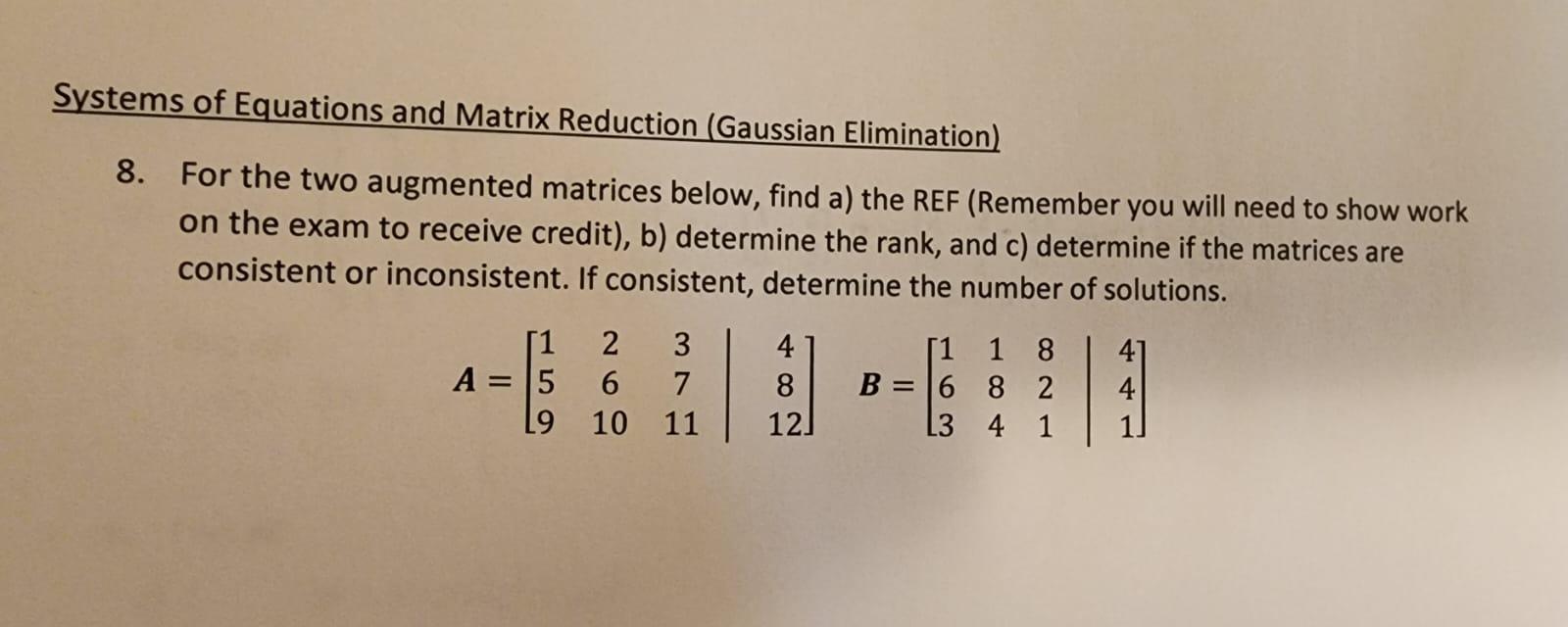 Systems of Equations and Matrix Reduction (Gaussian Elimination)

8. For the two augmented matrices below, find a) the REF (Remember you will need to show work on the exam to receive credit), b) determine the rank, and c) determine if the matrices are consistent or inconsistent. If consistent, determine the number of solutions.

$A = \left[\begin{array}{ccc|c} 1 & 2 & 3 & 4 \\ 5 & 6 & 7 & 8 \\ 9 & 10 & 11 & 12 \end{array}\right]$ $B = \left[\begin{array}{ccc|c} 1 & 1 & 8 & 4 \\ 6 & 8 & 2 & 4 \\ 3 & 4 & 1 & 1 \end{array}\right]$